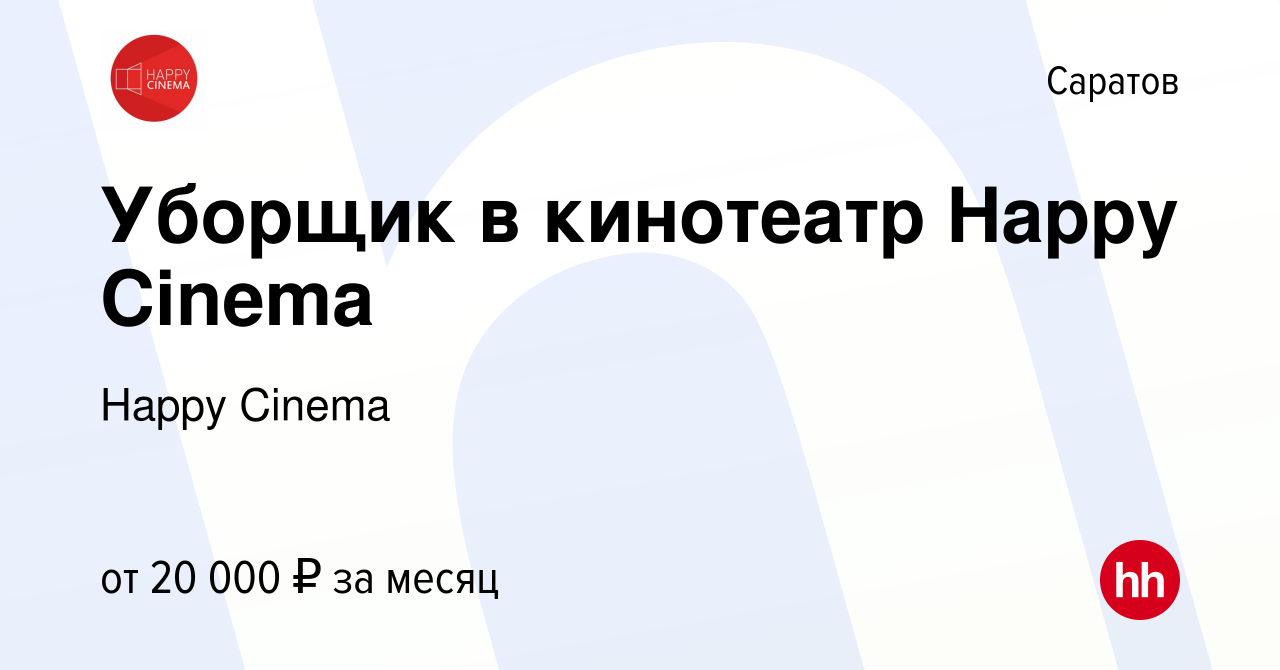 HAPPY CINEMA

Саратов

Уборщик в кинотеатр Happy Cinema

Happy Cinema

от 20 000 ₽ за месяц

hh